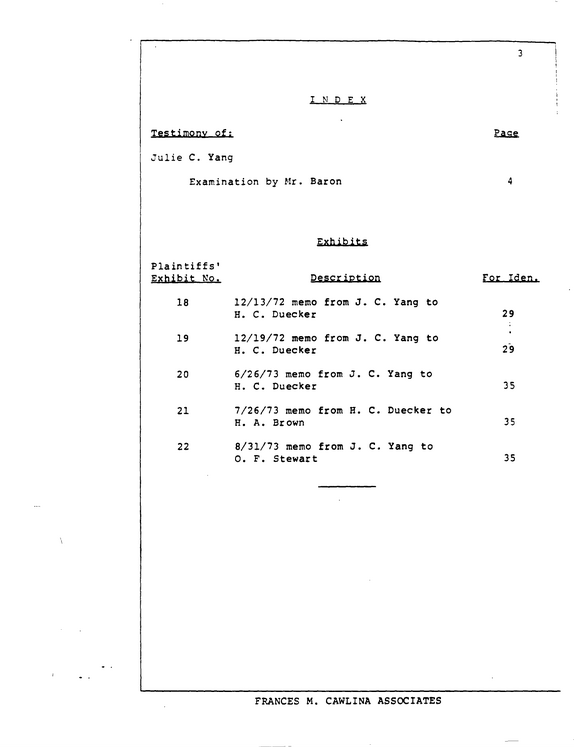 3

I N D E X

Testimony of:

Page

Julie C. Yang

Examination by Mr. Baron 4

Exhibits

| Plaintiffs' Exhibit No. | Description | For Iden. |
|---|---|---|
| 18 | 12/13/72 memo from J. C. Yang to H. C. Duecker | 29 |
| 19 | 12/19/72 memo from J. C. Yang to H. C. Duecker | 29 |
| 20 | 6/26/73 memo from J. C. Yang to H. C. Duecker | 35 |
| 21 | 7/26/73 memo from H. C. Duecker to H. A. Brown | 35 |
| 22 | 8/31/73 memo from J. C. Yang to O. F. Stewart | 35 |

FRANCES M. CAWLINA ASSOCIATES